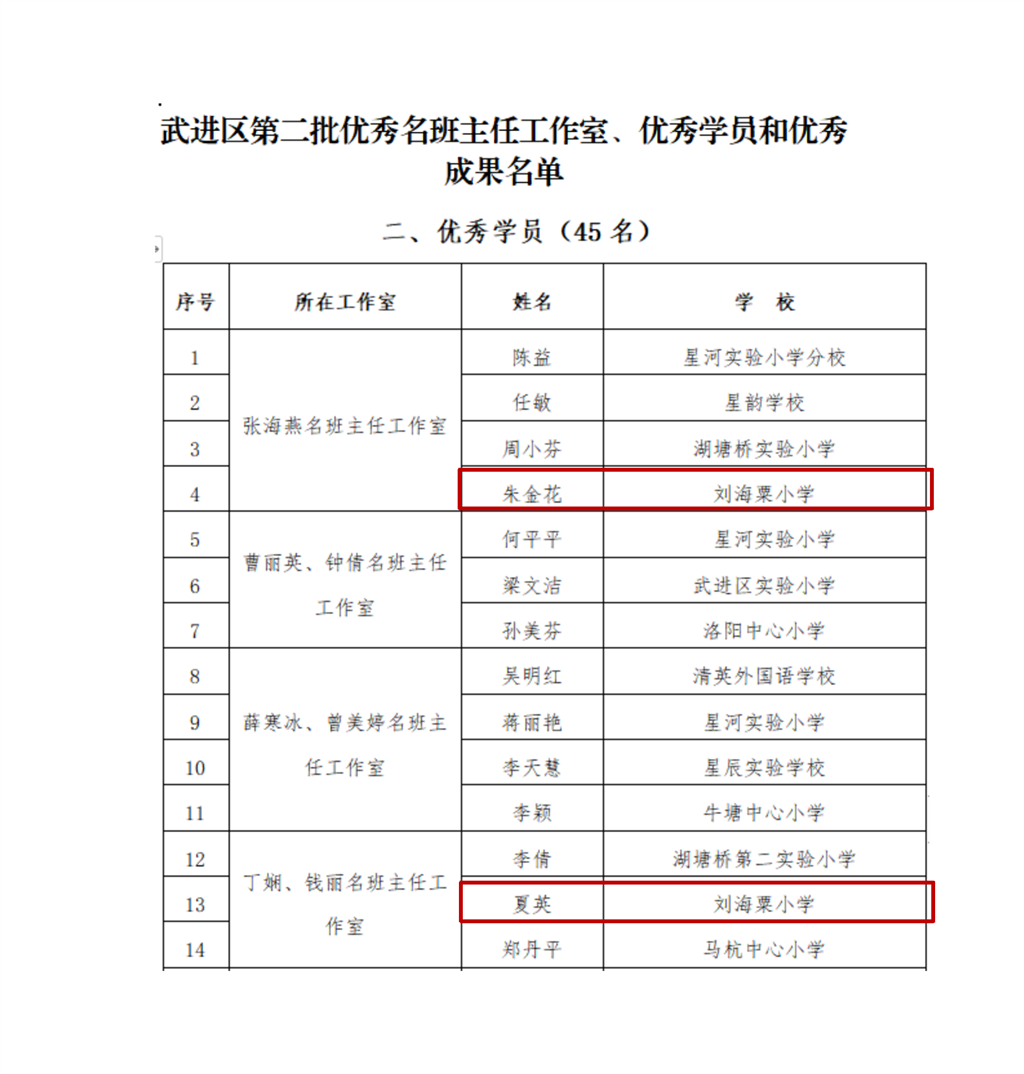 武进区第二批优秀名班主任工作室、优秀学员和优秀成果名单

二、优秀学员（45 名）

| 序号 | 所在工作室 | 姓名 | 学 校 |
|---|---|---|---|
| 1 | 张海燕名班主任工作室 | 陈益 | 星河实验小学分校 |
| 2 | | 任敏 | 星韵学校 |
| 3 | | 周小芬 | 湖塘桥实验小学 |
| 4 | | 朱金花 | 刘海粟小学 |
| 5 | 曹丽英、钟倩名班主任工作室 | 何平平 | 星河实验小学 |
| 6 | | 梁文洁 | 武进区实验小学 |
| 7 | | 孙美芬 | 洛阳中心小学 |
| 8 | 薛寒冰、曾美婷名班主任工作室 | 吴明红 | 清英外国语学校 |
| 9 | | 蒋丽艳 | 星河实验小学 |
| 10 | | 李天慧 | 星辰实验学校 |
| 11 | | 李颖 | 牛塘中心小学 |
| 12 | 丁娴、钱丽名班主任工作室 | 李倩 | 湖塘桥第二实验小学 |
| 13 | | 夏英 | 刘海粟小学 |
| 14 | | 郑丹平 | 马杭中心小学 |